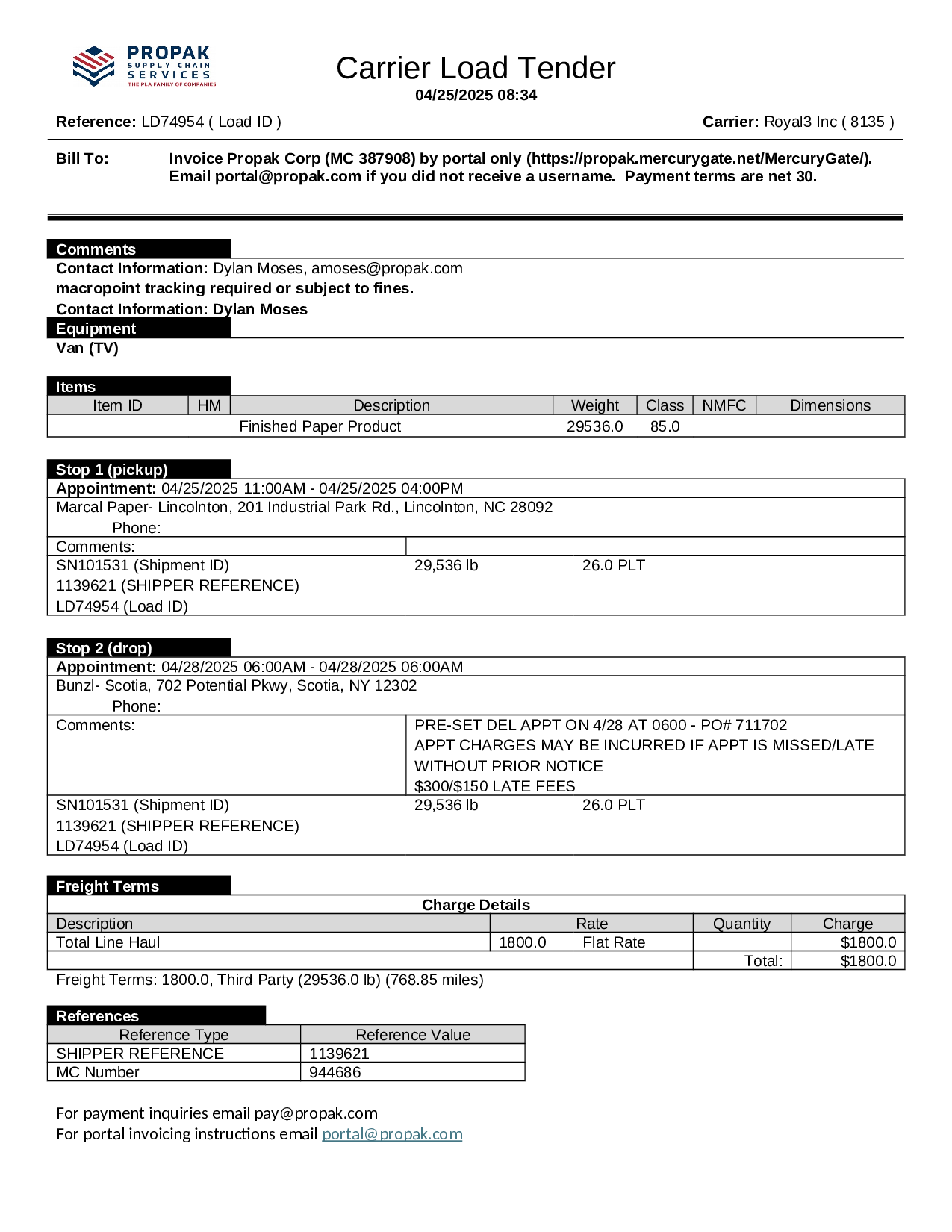 PROPAK
SUPPLY CHAIN
SERVICES
THE PLA FAMILY OF COMPANIES

Carrier Load Tender
04/25/2025 08:34

Reference: LD74954 ( Load ID )

Carrier: Royal3 Inc ( 8135 )

Bill To: Invoice Propak Corp (MC 387908) by portal only (https://propak.mercurygate.net/MercuryGate/). Email portal@propak.com if you did not receive a username. Payment terms are net 30.

Comments
Contact Information: Dylan Moses, amoses@propak.com
macropoint tracking required or subject to fines.
Contact Information: Dylan Moses

Equipment
Van (TV)

Items

| Item ID | HM | Description | Weight | Class | NMFC | Dimensions |
|---|---|---|---|---|---|---|
| | | Finished Paper Product | 29536.0 | 85.0 | | |

Stop 1 (pickup)
Appointment: 04/25/2025 11:00AM - 04/25/2025 04:00PM
Marcal Paper- Lincolnton, 201 Industrial Park Rd., Lincolnton, NC 28092
Phone:
Comments:
SN101531 (Shipment ID) 29,536 lb 26.0 PLT
1139621 (SHIPPER REFERENCE)
LD74954 (Load ID)

Stop 2 (drop)
Appointment: 04/28/2025 06:00AM - 04/28/2025 06:00AM
Bunzl- Scotia, 702 Potential Pkwy, Scotia, NY 12302
Phone:
Comments: PRE-SET DEL APPT ON 4/28 AT 0600 - PO# 711702
APPT CHARGES MAY BE INCURRED IF APPT IS MISSED/LATE WITHOUT PRIOR NOTICE
$300/$150 LATE FEES
SN101531 (Shipment ID) 29,536 lb 26.0 PLT
1139621 (SHIPPER REFERENCE)
LD74954 (Load ID)

Freight Terms
Charge Details

| Description | Rate | Quantity | Charge |
|---|---|---|---|
| Total Line Haul | 1800.0 Flat Rate | | $1800.0 |
| | | Total: | $1800.0 |

Freight Terms: 1800.0, Third Party (29536.0 lb) (768.85 miles)

References

| Reference Type | Reference Value |
|---|---|
| SHIPPER REFERENCE | 1139621 |
| MC Number | 944686 |

For payment inquiries email pay@propak.com
For portal invoicing instructions email portal@propak.com